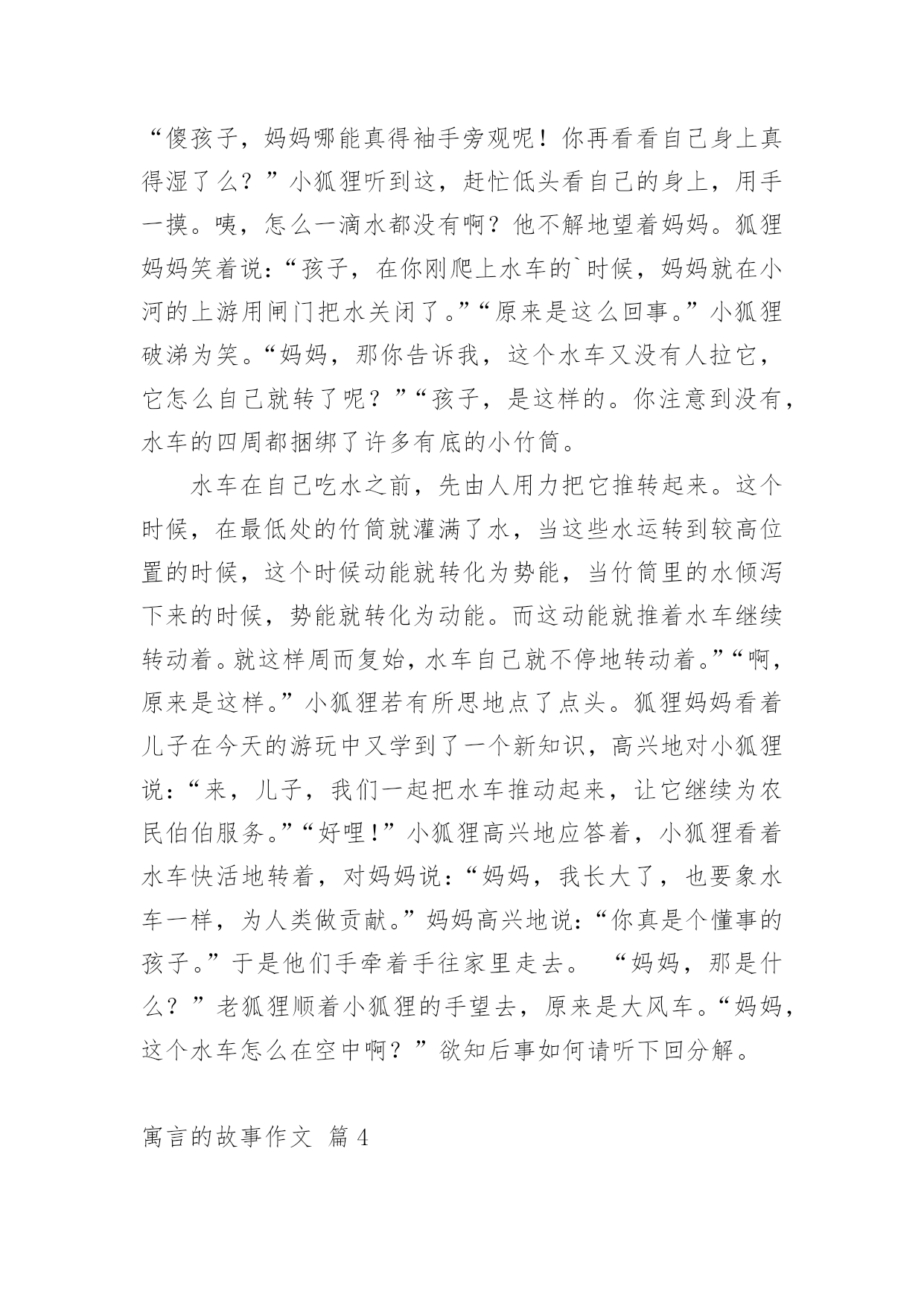 “傻孩子，妈妈哪能真得袖手旁观呢！你再看看自己身上真得湿了么？”小狐狸听到这，赶忙低头看自己的身上，用手一摸。咦，怎么一滴水都没有啊？他不解地望着妈妈。狐狸妈妈笑着说：“孩子，在你刚爬上水车的`时候，妈妈就在小河的上游用闸门把水关闭了。”“原来是这么回事。”小狐狸破涕为笑。“妈妈，那你告诉我，这个水车又没有人拉它，它怎么自己就转了呢？”“孩子，是这样的。你注意到没有，水车的四周都捆绑了许多有底的小竹筒。

水车在自己吃水之前，先由人用力把它推转起来。这个时候，在最低处的竹筒就灌满了水，当这些水运转到较高位置的时候，这个时候动能就转化为势能，当竹筒里的水倾泻下来的时候，势能就转化为动能。而这动能就推着水车继续转动着。就这样周而复始，水车自己就不停地转动着。”“啊，原来是这样。”小狐狸若有所思地点了点头。狐狸妈妈看着儿子在今天的游玩中又学到了一个新知识，高兴地对小狐狸说：“来，儿子，我们一起把水车推动起来，让它继续为农民伯伯服务。”“好哩！”小狐狸高兴地应答着，小狐狸看着水车快活地转着，对妈妈说：“妈妈，我长大了，也要象水车一样，为人类做贡献。”妈妈高兴地说：“你真是个懂事的孩子。”于是他们手牵着手往家里走去。 “妈妈，那是什么？”老狐狸顺着小狐狸的手望去，原来是大风车。“妈妈，这个水车怎么在空中啊？”欲知后事如何请听下回分解。

寓言的故事作文 篇4